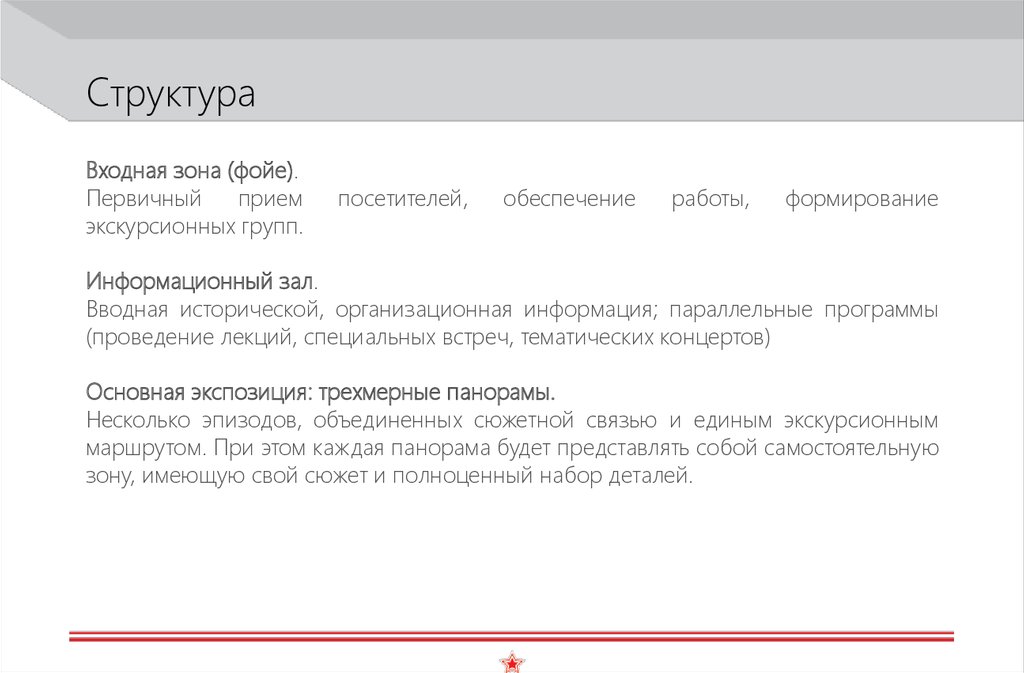 Структура

Входная зона (фойе).
Первичный прием посетителей, обеспечение работы, формирование экскурсионных групп.

Информационный зал.
Вводная исторической, организационная информация; параллельные программы (проведение лекций, специальных встреч, тематических концертов)

Основная экспозиция: трехмерные панорамы.
Несколько эпизодов, объединенных сюжетной связью и единым экскурсионным маршрутом. При этом каждая панорама будет представлять собой самостоятельную зону, имеющую свой сюжет и полноценный набор деталей.